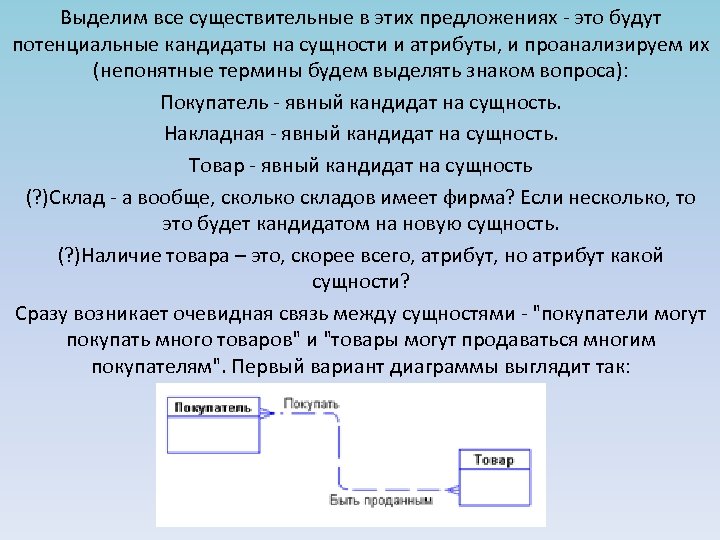 Выделим все существительные в этих предложениях - это будут потенциальные кандидаты на сущности и атрибуты, и проанализируем их (непонятные термины будем выделять знаком вопроса):

Покупатель - явный кандидат на сущность.

Накладная - явный кандидат на сущность.

Товар - явный кандидат на сущность

(?)Склад - а вообще, сколько складов имеет фирма? Если несколько, то это будет кандидатом на новую сущность.

(?)Наличие товара – это, скорее всего, атрибут, но атрибут какой сущности?

Сразу возникает очевидная связь между сущностями - "покупатели могут покупать много товаров" и "товары могут продаваться многим покупателям". Первый вариант диаграммы выглядит так:

Покупатель

Покупать

Товар

Быть проданным